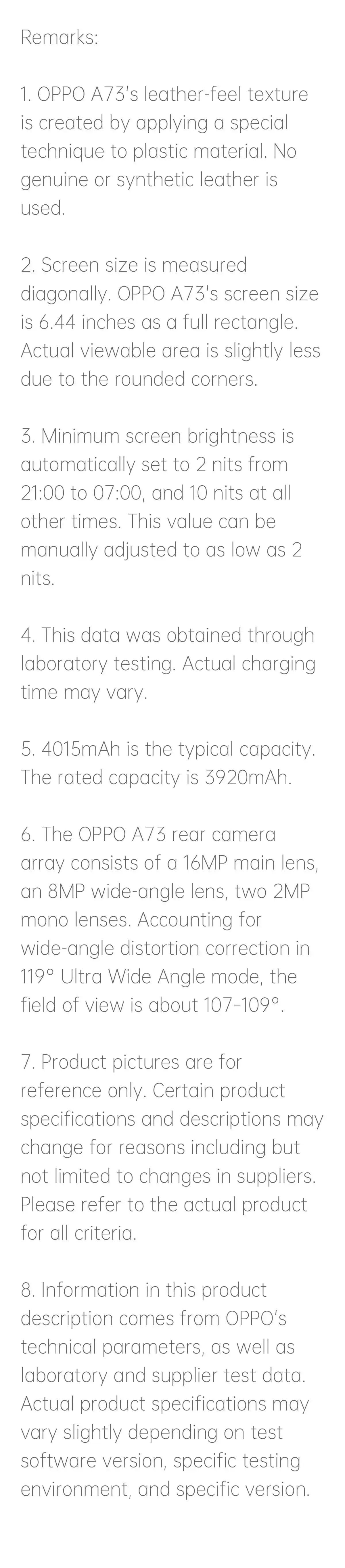 Remarks:

1. OPPO A73's leather-feel texture is created by applying a special technique to plastic material. No genuine or synthetic leather is used.

2. Screen size is measured diagonally. OPPO A73's screen size is 6.44 inches as a full rectangle. Actual viewable area is slightly less due to the rounded corners.

3. Minimum screen brightness is automatically set to 2 nits from 21:00 to 07:00, and 10 nits at all other times. This value can be manually adjusted to as low as 2 nits.

4. This data was obtained through laboratory testing. Actual charging time may vary.

5. 4015mAh is the typical capacity. The rated capacity is 3920mAh.

6. The OPPO A73 rear camera array consists of a 16MP main lens, an 8MP wide-angle lens, two 2MP mono lenses. Accounting for wide-angle distortion correction in 119° Ultra Wide Angle mode, the field of view is about 107-109°.

7. Product pictures are for reference only. Certain product specifications and descriptions may change for reasons including but not limited to changes in suppliers. Please refer to the actual product for all criteria.

8. Information in this product description comes from OPPO's technical parameters, as well as laboratory and supplier test data. Actual product specifications may vary slightly depending on test software version, specific testing environment, and specific version.